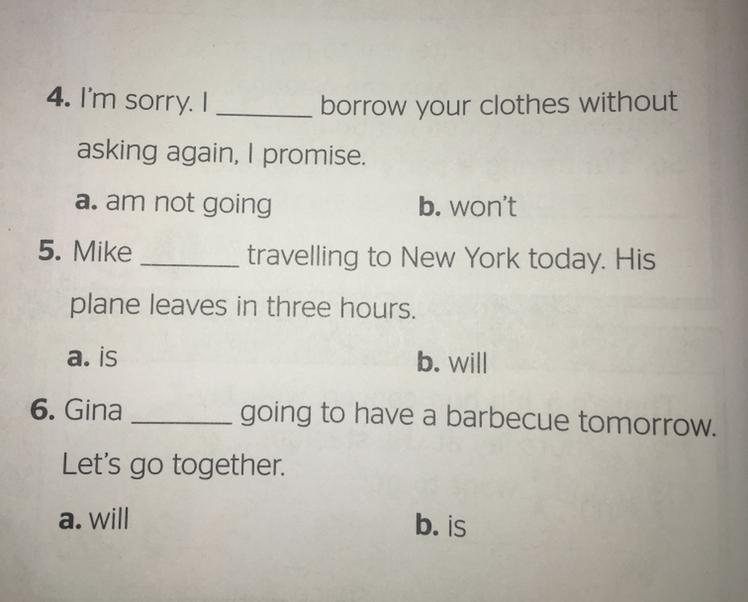 4. I'm sorry. I ____ borrow your clothes without asking again, I promise.

a. am not going    b. won't

5. Mike ____ travelling to New York today. His plane leaves in three hours.

a. is    b. will

6. Gina ____ going to have a barbecue tomorrow. Let's go together.

a. will    b. is